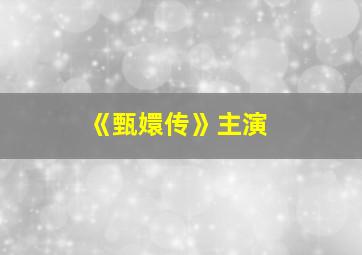 《甄嬛传》主演